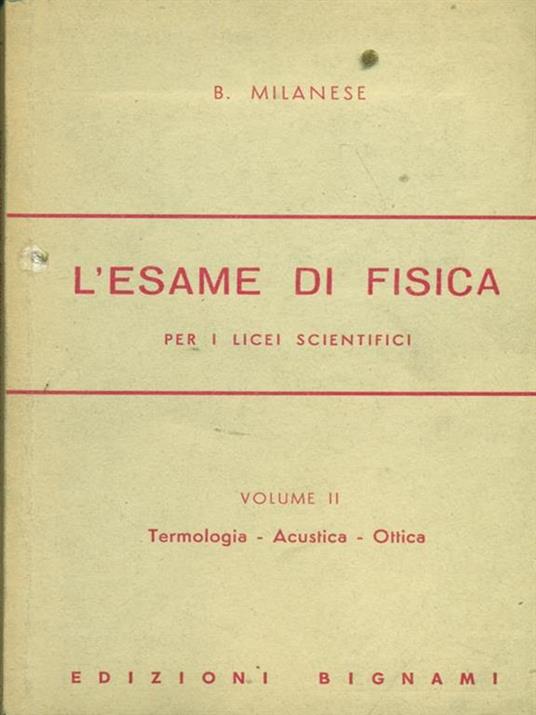 B. MILANESE

L'ESAME DI FISICA

PER I LICEI SCIENTIFICI

VOLUME II

Termologia - Acustica - Ottica

EDIZIONI BIGNAMI